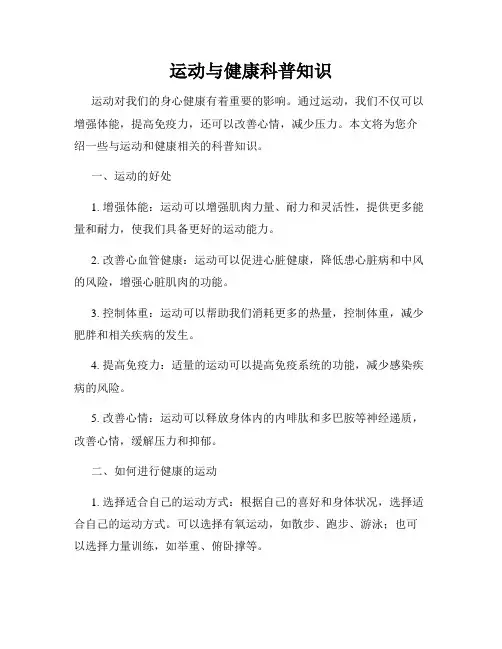 运动与健康科普知识

运动对我们的身心健康有着重要的影响。通过运动，我们不仅可以增强体能，提高免疫力，还可以改善心情，减少压力。本文将为您介绍一些与运动和健康相关的科普知识。

一、运动的好处

1. 增强体能：运动可以增强肌肉力量、耐力和灵活性，提供更多能量和耐力，使我们具备更好的运动能力。

2. 改善心血管健康：运动可以促进心脏健康，降低患心脏病和中风的风险，增强心脏肌肉的功能。

3. 控制体重：运动可以帮助我们消耗更多的热量，控制体重，减少肥胖和相关疾病的发生。

4. 提高免疫力：适量的运动可以提高免疫系统的功能，减少感染疾病的风险。

5. 改善心情：运动可以释放身体内的内啡肽和多巴胺等神经递质，改善心情，缓解压力和抑郁。

二、如何进行健康的运动

1. 选择适合自己的运动方式：根据自己的喜好和身体状况，选择适合自己的运动方式。可以选择有氧运动，如散步、跑步、游泳；也可以选择力量训练，如举重、俯卧撑等。